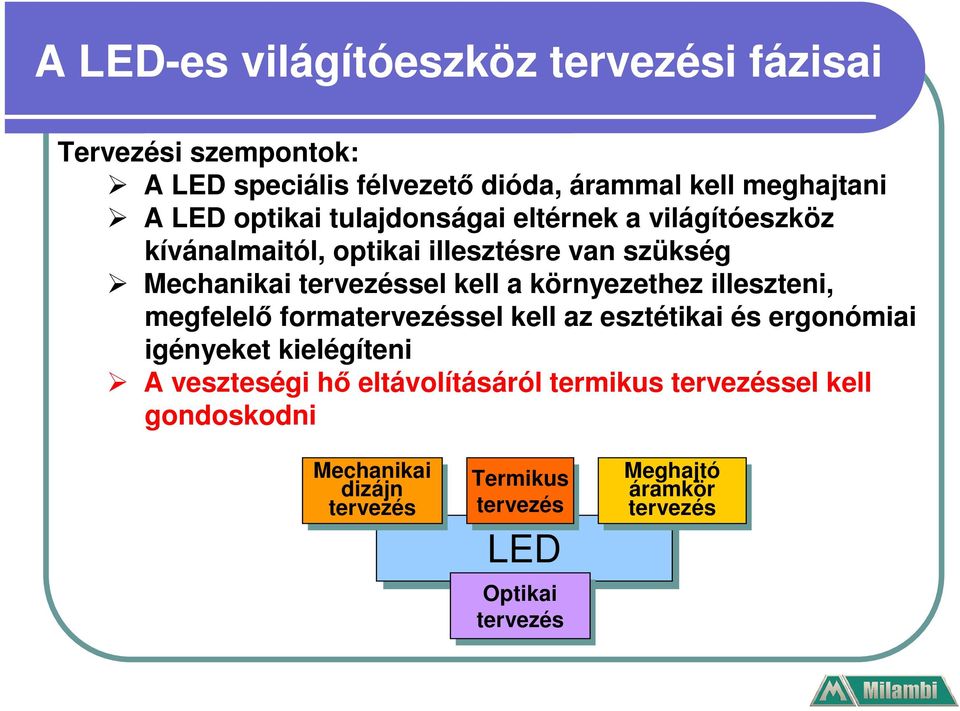 A LED-es világítóeszköz tervezési fázisai

Tervezési szempontok:

➢ A LED speciális félvezető dióda, árammal kell meghajtani

➢ A LED optikai tulajdonságai eltérnek a világítóeszköz kívánalmaitól, optikai illesztésre van szükség

➢ Mechanikai tervezéssel kell a környezethez illeszteni, megfelelő formatervezéssel kell az esztétikai és ergonómiai igényeket kielégíteni

➢ A veszteségi hő eltávolításáról termikus tervezéssel kell gondoskodni

Mechanikai dizájn tervezés

Termikus tervezés

Meghajtó áramkör tervezés

LED

Optikai tervezés

Milambi